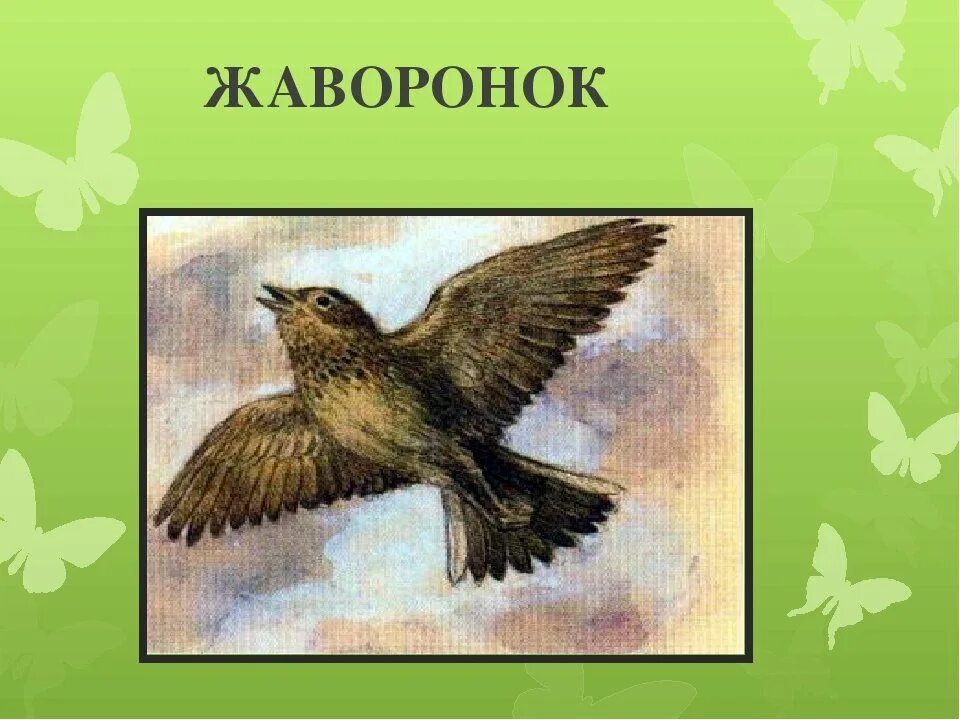 ЖАВОРОНОК